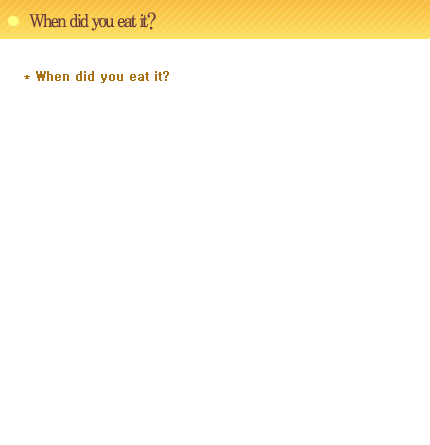 When did you eat it?

* When did you eat it?